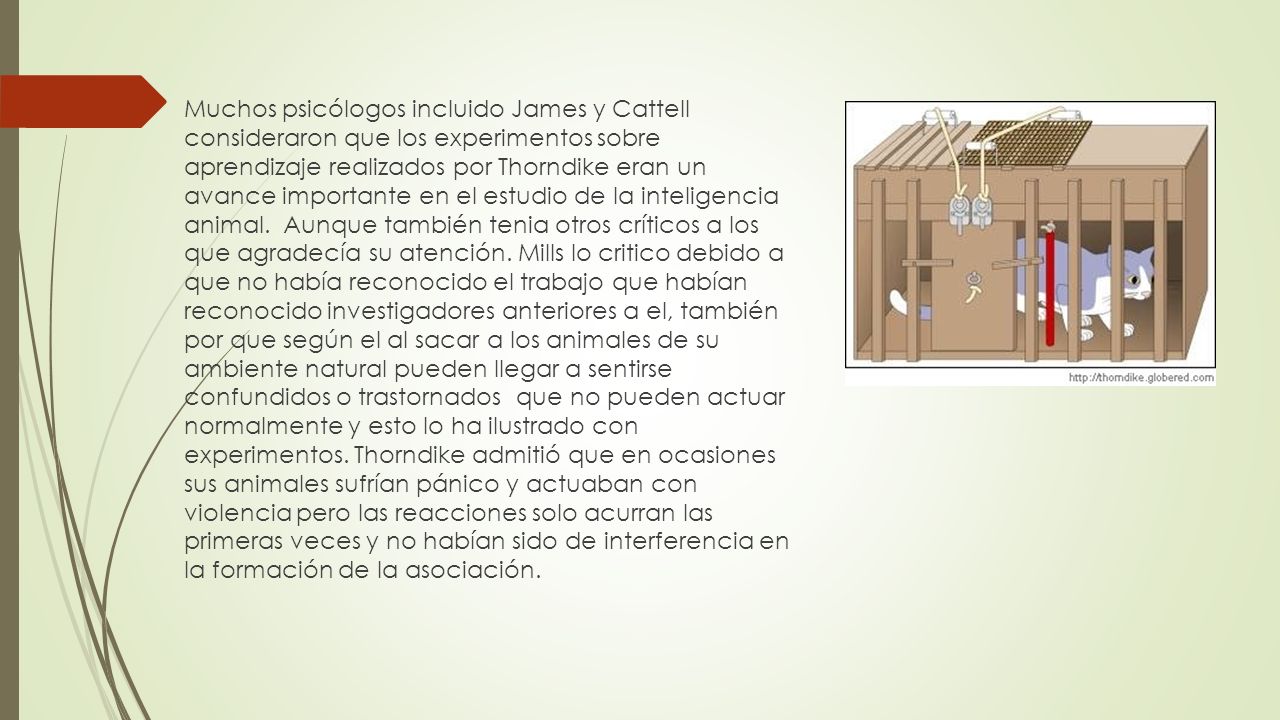 Muchos psicólogos incluido James y Cattell consideraron que los experimentos sobre aprendizaje realizados por Thorndike eran un avance importante en el estudio de la inteligencia animal. Aunque también tenia otros críticos a los que agradecía su atención. Mills lo critico debido a que no había reconocido el trabajo que habían reconocido investigadores anteriores a el, también por que según el al sacar a los animales de su ambiente natural pueden llegar a sentirse confundidos o trastornados que no pueden actuar normalmente y esto lo ha ilustrado con experimentos. Thorndike admitió que en ocasiones sus animales sufrían pánico y actuaban con violencia pero las reacciones solo acurran las primeras veces y no habían sido de interferencia en la formación de la asociación.

http://thorndike.globered.com